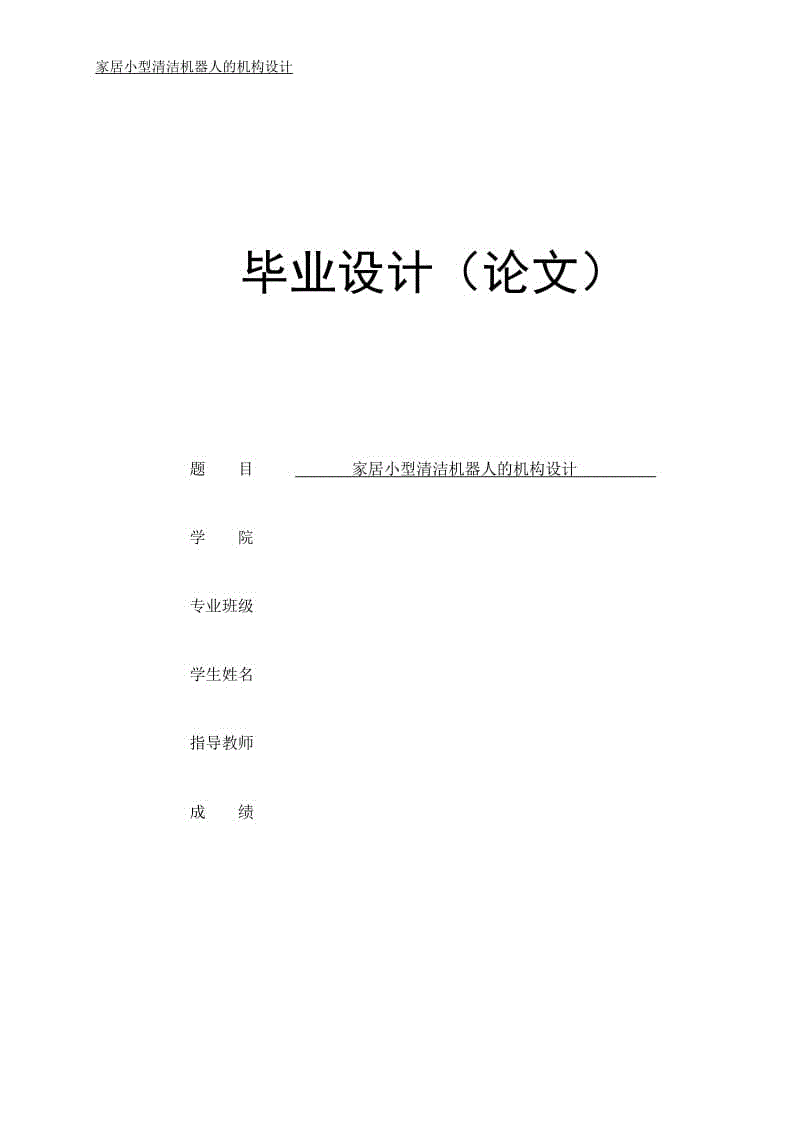 家居小型清洁机器人的机构设计

毕业设计（论文）

题　　目　　家居小型清洁机器人的机构设计

学　　院

专业班级

学生姓名

指导教师

成　　绩